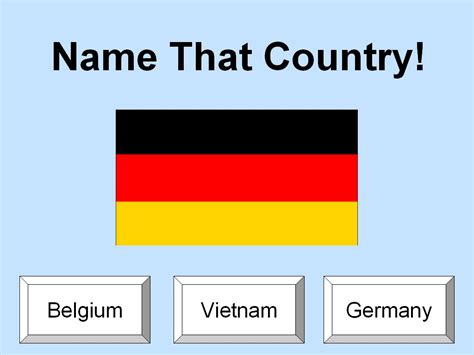 Name That Country!

Belgium

Vietnam

Germany